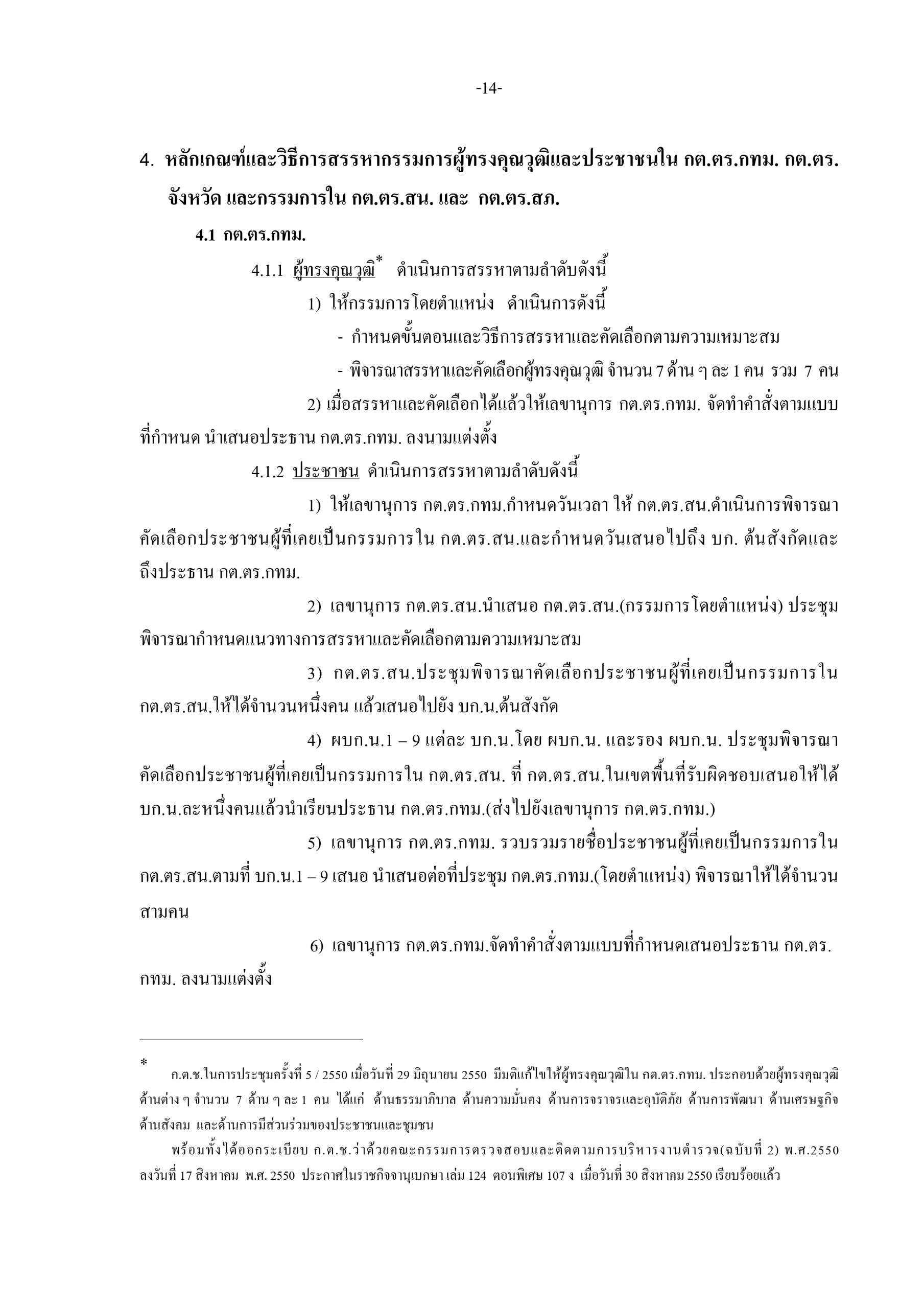 -14-

4. หลักเกณฑ์และวิธีการสรรหากรรมการผู้ทรงคุณวุฒิและประชาชนใน กต.ตร.กทม. กต.ตร. จังหวัด และกรรมการใน กต.ตร.สน. และ กต.ตร.สภ.

4.1 กต.ตร.กทม.

4.1.1 ผู้ทรงคุณวุฒิ* ดำเนินการสรรหาตามลำดับดังนี้

1) ให้กรรมการโดยตำแหน่ง ดำเนินการดังนี้

- กำหนดขั้นตอนและวิธีการสรรหาและคัดเลือกตามความเหมาะสม

- พิจารณาสรรหาและคัดเลือกผู้ทรงคุณวุฒิ จำนวน 7 ด้าน ๆ ละ 1 คน รวม 7 คน

2) เมื่อสรรหาและคัดเลือกได้แล้วให้เลขานุการ กต.ตร.กทม. จัดทำคำสั่งตามแบบที่กำหนด นำเสนอประธาน กต.ตร.กทม. ลงนามแต่งตั้ง

4.1.2 ประชาชน ดำเนินการสรรหาตามลำดับดังนี้

1) ให้เลขานุการ กต.ตร.กทม.กำหนดวันเวลา ให้ กต.ตร.สน.ดำเนินการพิจารณาคัดเลือกประชาชนผู้ที่เคยเป็นกรรมการใน กต.ตร.สน.และกำหนดวันเสนอไปถึง บก. ต้นสังกัดและถึงประธาน กต.ตร.กทม.

2) เลขานุการ กต.ตร.สน.นำเสนอ กต.ตร.สน.(กรรมการโดยตำแหน่ง) ประชุมพิจารณากำหนดแนวทางการสรรหาและคัดเลือกตามความเหมาะสม

3) กต.ตร.สน.ประชุมพิจารณาคัดเลือกประชาชนผู้ที่เคยเป็นกรรมการใน กต.ตร.สน.ให้ได้จำนวนหนึ่งคน แล้วเสนอไปยัง บก.น.ต้นสังกัด

4) ผบก.น.1 – 9 แต่ละ บก.น.โดย ผบก.น. และรอง ผบก.น. ประชุมพิจารณาคัดเลือกประชาชนผู้ที่เคยเป็นกรรมการใน กต.ตร.สน. ที่ กต.ตร.สน.ในเขตพื้นที่รับผิดชอบเสนอให้ได้ บก.น.ละหนึ่งคนแล้วนำเรียนประธาน กต.ตร.กทม.(ส่งไปยังเลขานุการ กต.ตร.กทม.)

5) เลขานุการ กต.ตร.กทม. รวบรวมรายชื่อประชาชนผู้ที่เคยเป็นกรรมการใน กต.ตร.สน.ตามที่ บก.น.1 – 9 เสนอ นำเสนอต่อที่ประชุม กต.ตร.กทม.(โดยตำแหน่ง) พิจารณาให้ได้จำนวนสามคน

6) เลขานุการ กต.ตร.กทม.จัดทำคำสั่งตามแบบที่กำหนดเสนอประธาน กต.ตร. กทม. ลงนามแต่งตั้ง

* ก.ต.ช.ในการประชุมครั้งที่ 5 / 2550 เมื่อวันที่ 29 มิถุนายน 2550 มีมติแก้ไขให้ผู้ทรงคุณวุฒิใน กต.ตร.กทม. ประกอบด้วยผู้ทรงคุณวุฒิด้านต่าง ๆ จำนวน 7 ด้าน ๆ ละ 1 คน ได้แก่ ด้านธรรมาภิบาล ด้านความมั่นคง ด้านการจราจรและอุบัติภัย ด้านการพัฒนา ด้านเศรษฐกิจ ด้านสังคม และด้านการมีส่วนร่วมของประชาชนและชุมชน

พร้อมทั้งได้ออกระเบียบ ก.ต.ช.ว่าด้วยคณะกรรมการตรวจสอบและติดตามการบริหารงานตำรวจ(ฉบับที่ 2) พ.ศ.2550 ลงวันที่ 17 สิงหาคม พ.ศ. 2550 ประกาศในราชกิจจานุเบกษา เล่ม 124 ตอนพิเศษ 107 ง เมื่อวันที่ 30 สิงหาคม 2550 เรียบร้อยแล้ว